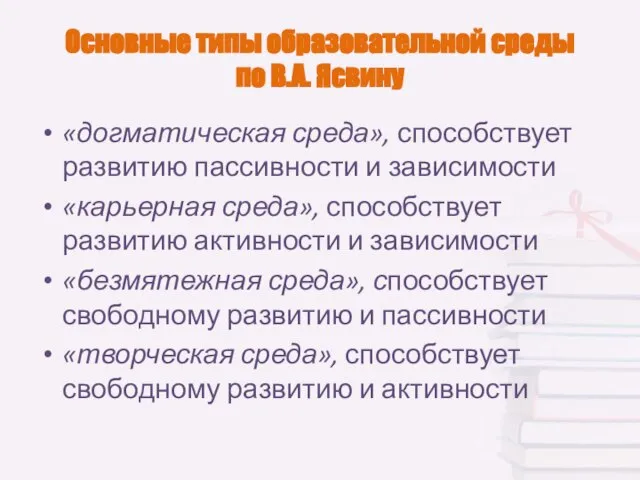 Основные типы образовательной среды по В.А. Ясвину

• «догматическая среда», способствует развитию пассивности и зависимости
• «карьерная среда», способствует развитию активности и зависимости
• «безмятежная среда», способствует свободному развитию и пассивности
• «творческая среда», способствует свободному развитию и активности